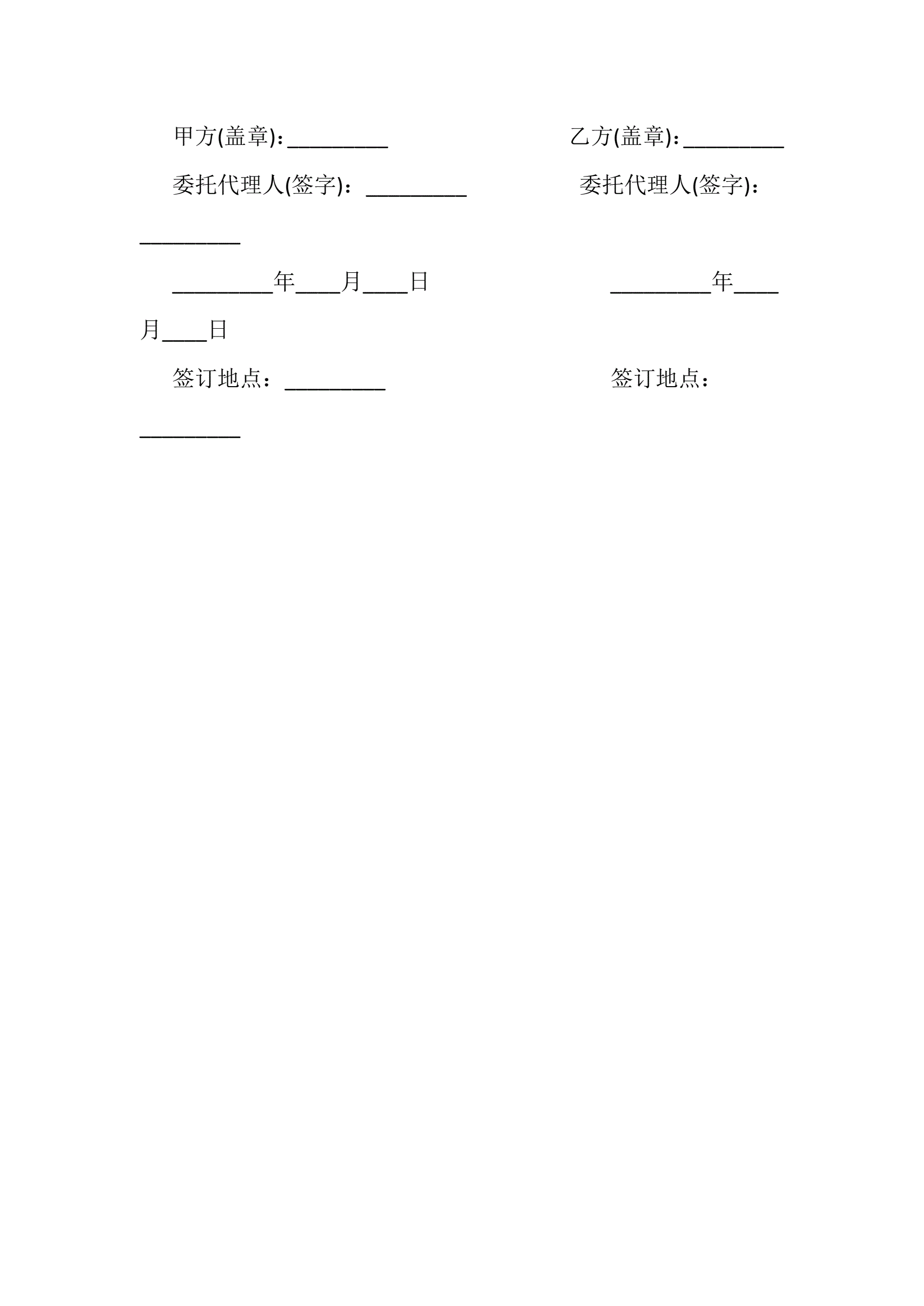 甲方(盖章)：_________ 乙方(盖章)：_________

委托代理人(签字)：_________ 委托代理人(签字)：_________

_________年____月____日 _________年____月____日

签订地点：_________ 签订地点：_________